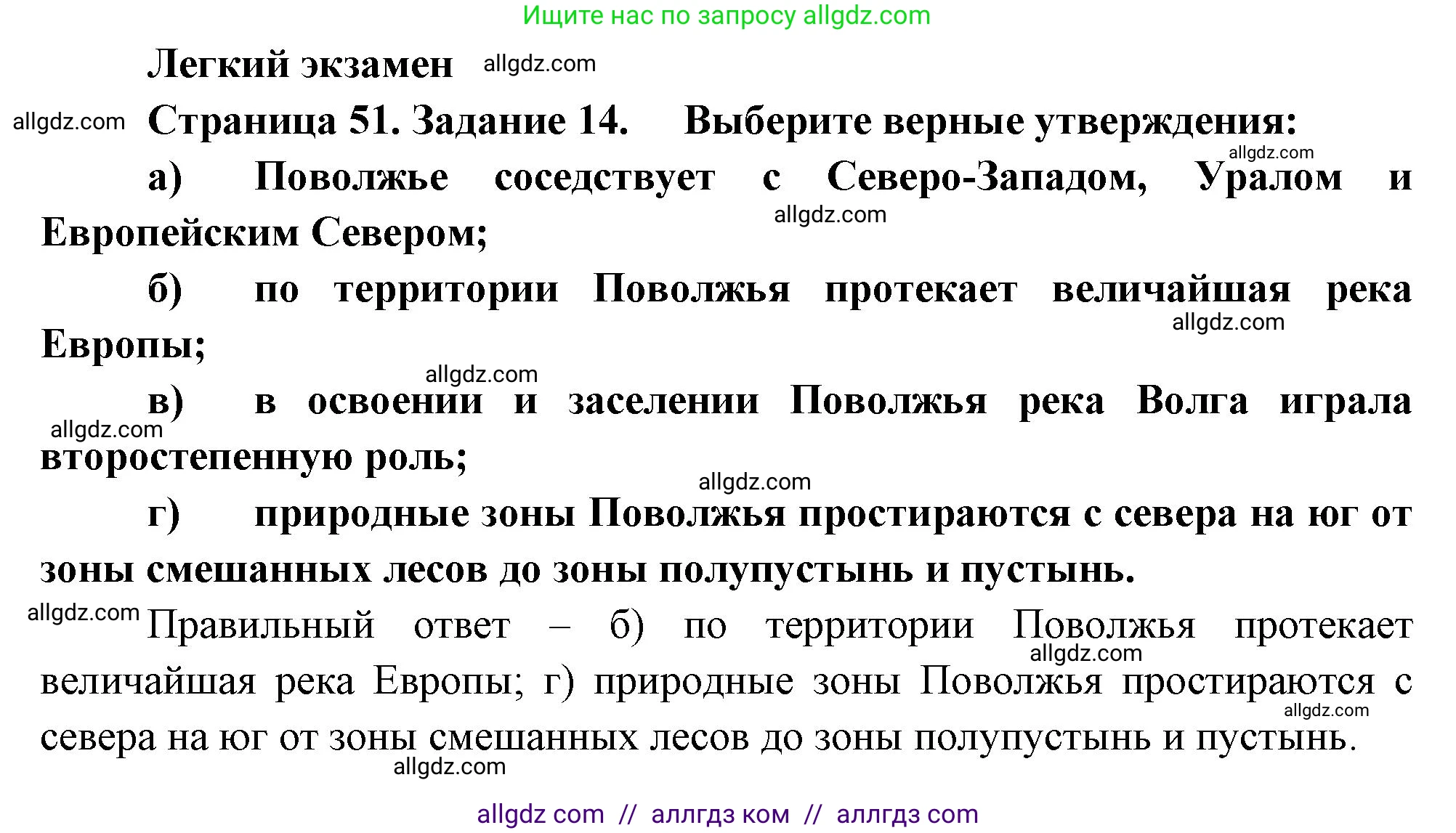 Ищите нас по запросу allgdz.com

Легкий экзамен allgdz.com

allgdz.com Страница 51. Задание 14. Выберите верные утверждения:

allgdz.com

а) Поволжье соседствует с Северо-Западом, Уралом и Европейским Севером;

allgdz.com

б) по территории Поволжья протекает величайшая река Европы;

allgdz.com

allgdz.com

в) в освоении и заселении Поволжья река Волга играла второстепенную роль;

allgdz.com

allgdz.com

г) природные зоны Поволжья простираются с севера на юг от зоны смешанных лесов до зоны полупустынь и пустынь.

allgdz.com Правильный ответ – б) по территории Поволжья протекает величайшая река Европы; г) природные зоны Поволжья простираются с севера на юг от зоны смешанных лесов до зоны полупустынь и пустынь.

allgdz.com

allgdz.com

allgdz.com

allgdz com // аллгдз ком // аллгдз com